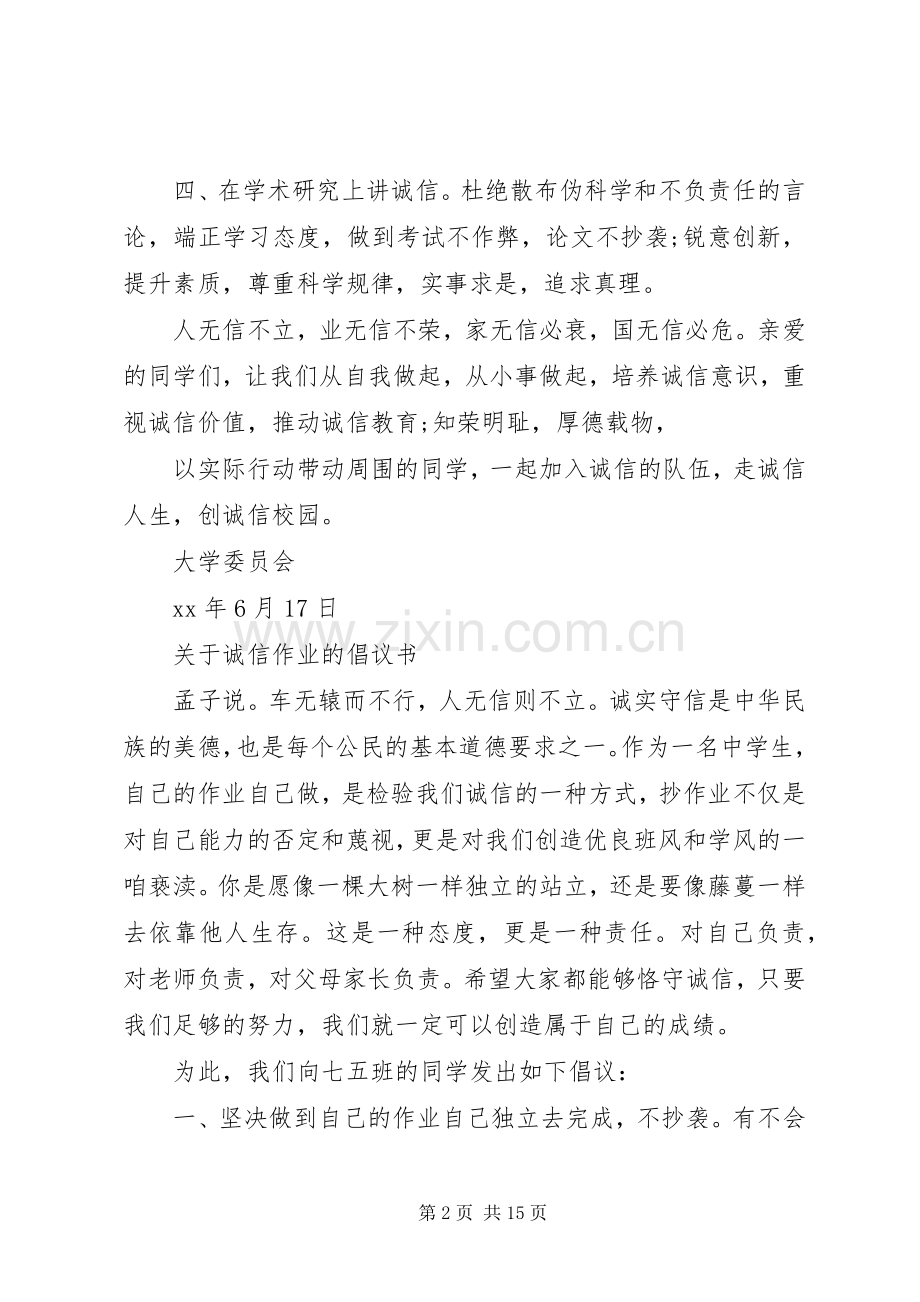 四、在学术研究上讲诚信。杜绝散布伪科学和不负责任的言论，端正学习态度，做到考试不作弊，论文不抄袭;锐意创新，提升素质，尊重科学规律，实事求是，追求真理。

人无信不立，业无信不荣，家无信必衰，国无信必危。亲爱的同学们，让我们从自我做起，从小事做起，培养诚信意识，重视诚信价值，推动诚信教育;知荣明耻，厚德载物，

以实际行动带动周围的同学，一起加入诚信的队伍，走诚信人生，创诚信校园。

大学委员会

xx年6月17日

关于诚信作业的倡议书

孟子说。车无辕而不行，人无信则不立。诚实守信是中华民族的美德，也是每个公民的基本道德要求之一。作为一名中学生，自己的作业自己做，是检验我们诚信的一种方式，抄作业不仅是对自己能力的否定和蔑视，更是对我们创造优良班风和学风的一咱亵渎。你是愿像一棵大树一样独立的站立，还是要像藤蔓一样去依靠他人生存。这是一种态度，更是一种责任。对自己负责，对老师负责，对父母家长负责。希望大家都能够恪守诚信，只要我们足够的努力，我们就一定可以创造属于自己的成绩。

为此，我们向七五班的同学发出如下倡议：

一、坚决做到自己的作业自己独立去完成，不抄袭。有不会

第2页 共15页

www.zixin.com.cn